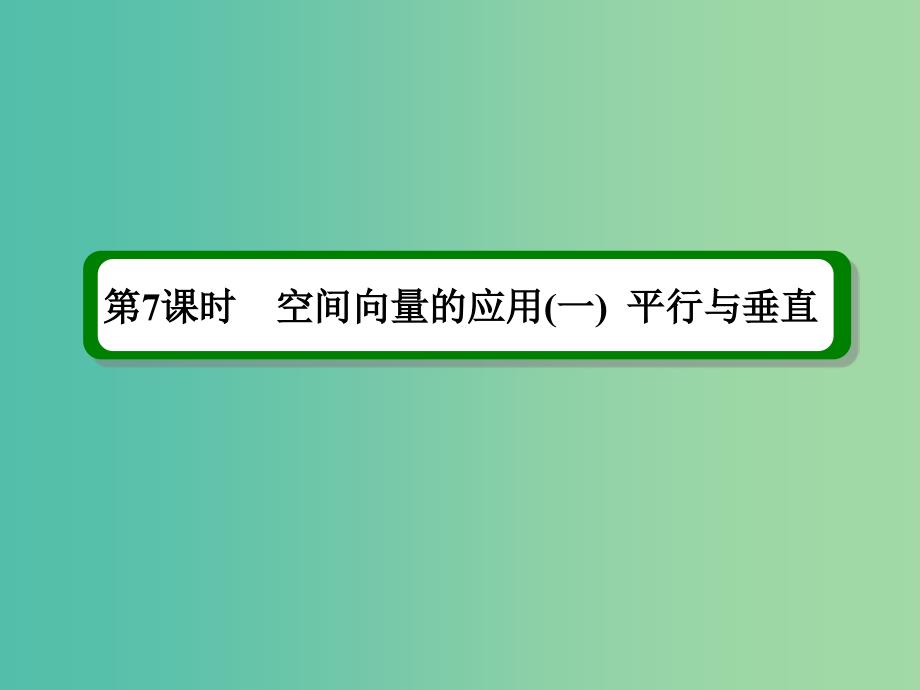 第7课时　空间向量的应用(一)  平行与垂直